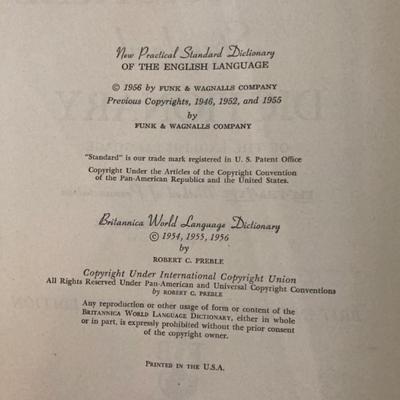 New Practical Standard Dictionary
OF THE ENGLISH LANGUAGE

© 1956 by FUNK & WAGNALLS COMPANY
Previous Copyrights, 1946, 1952, and 1955
by
FUNK & WAGNALLS COMPANY

"Standard" is our trade mark registered in U. S. Patent Office

Copyright Under the Articles of the Copyright Convention of the Pan-American Republics and the United States.

Britannica World Language Dictionary
© 1954, 1955, 1956
by
ROBERT C. PREBLE

Copyright Under International Copyright Union
All Rights Reserved Under Pan-American and Universal Copyright Conventions
by ROBERT C. PREBLE

Any reproduction or other usage of form or content of the BRITANNICA WORLD LANGUAGE DICTIONARY, either in whole or in part, is expressly prohibited without the prior consent of the copyright owner.

PRINTED IN THE U.S.A.